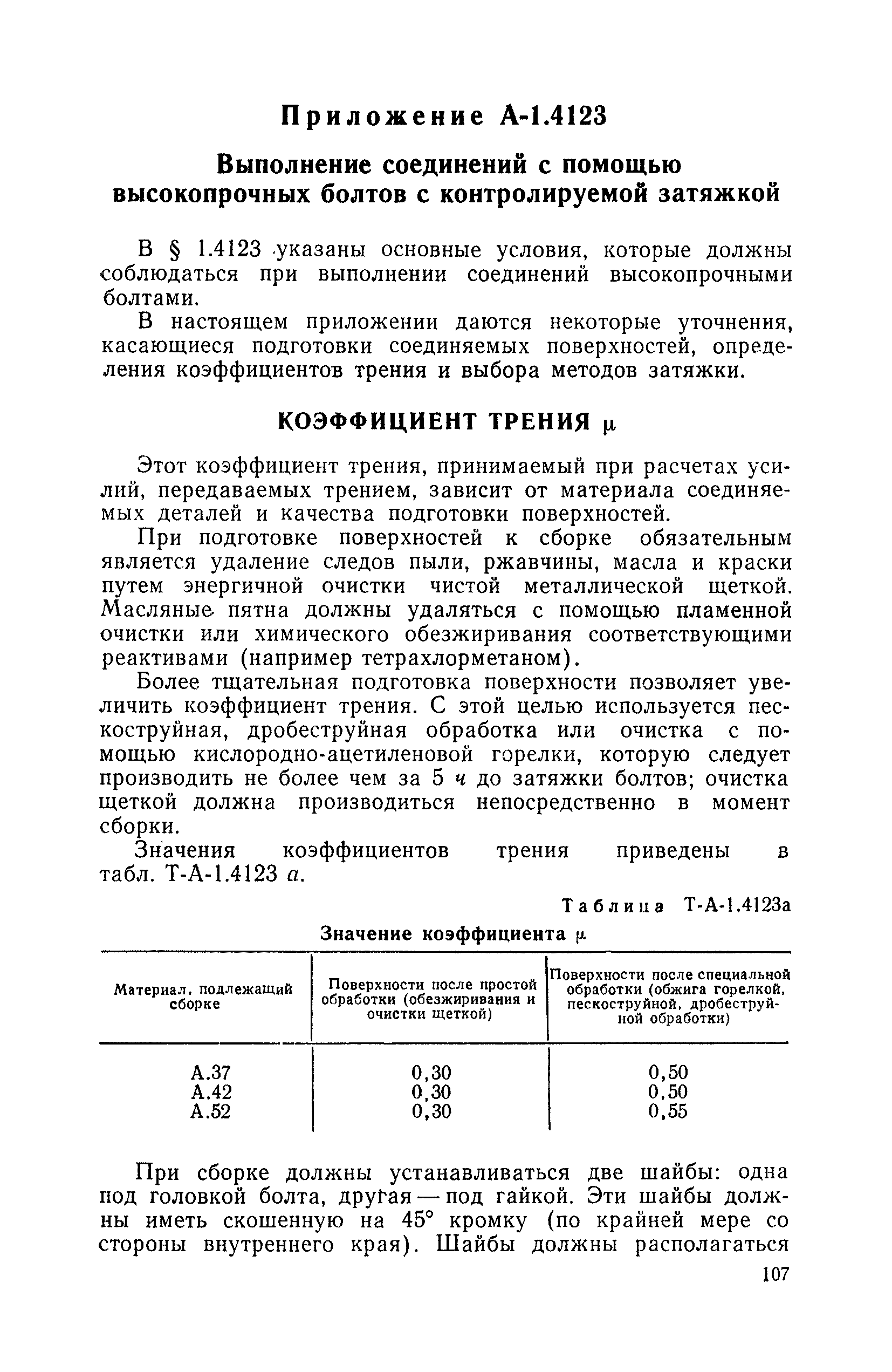 Приложение А-1.4123

Выполнение соединений с помощью высокопрочных болтов с контролируемой затяжкой

В § 1.4123 указаны основные условия, которые должны соблюдаться при выполнении соединений высокопрочными болтами.

В настоящем приложении даются некоторые уточнения, касающиеся подготовки соединяемых поверхностей, определения коэффициентов трения и выбора методов затяжки.

КОЭФФИЦИЕНТ ТРЕНИЯ $\mu$

Этот коэффициент трения, принимаемый при расчетах усилий, передаваемых трением, зависит от материала соединяемых деталей и качества подготовки поверхностей.

При подготовке поверхностей к сборке обязательным является удаление следов пыли, ржавчины, масла и краски путем энергичной очистки чистой металлической щеткой. Масляные пятна должны удаляться с помощью пламенной очистки или химического обезжиривания соответствующими реактивами (например тетрахлорметаном).

Более тщательная подготовка поверхности позволяет увеличить коэффициент трения. С этой целью используется пескоструйная, дробеструйная обработка или очистка с помощью кислородно-ацетиленовой горелки, которую следует производить не более чем за 5 ч до затяжки болтов; очистка щеткой должна производиться непосредственно в момент сборки.

Значения коэффициентов трения приведены в табл. Т-А-1.4123 а.

Таблица Т-А-1.4123а

Значение коэффициента $\mu$

| Материал, подлежащий сборке | Поверхности после простой обработки (обезжиривания и очистки щеткой) | Поверхности после специальной обработки (обжига горелкой, пескоструйной, дробеструйной обработки) |
|---|---|---|
| А.37 | 0,30 | 0,50 |
| А.42 | 0,30 | 0,50 |
| А.52 | 0,30 | 0,55 |

При сборке должны устанавливаться две шайбы: одна под головкой болта, другая — под гайкой. Эти шайбы должны иметь скошенную на 45° кромку (по крайней мере со стороны внутреннего края). Шайбы должны располагаться

107